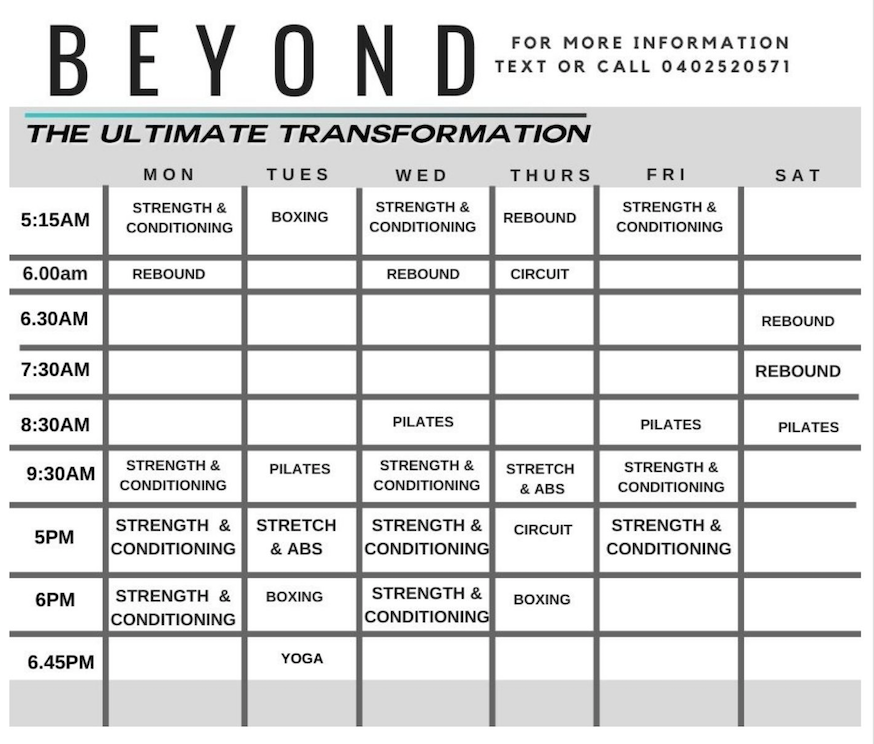 BEYOND

FOR MORE INFORMATION
TEXT OR CALL 0402520571

THE ULTIMATE TRANSFORMATION

| | MON | TUES | WED | THURS | FRI | SAT |
|---|---|---|---|---|---|---|
| 5:15AM | STRENGTH & CONDITIONING | BOXING | STRENGTH & CONDITIONING | REBOUND | STRENGTH & CONDITIONING | |
| 6.00am | REBOUND | | REBOUND | CIRCUIT | | |
| 6.30AM | | | | | | REBOUND |
| 7:30AM | | | | | | REBOUND |
| 8:30AM | | | PILATES | | PILATES | PILATES |
| 9:30AM | STRENGTH & CONDITIONING | PILATES | STRENGTH & CONDITIONING | STRETCH & ABS | STRENGTH & CONDITIONING | |
| 5PM | STRENGTH & CONDITIONING | STRETCH & ABS | STRENGTH & CONDITIONING | CIRCUIT | STRENGTH & CONDITIONING | |
| 6PM | STRENGTH & CONDITIONING | BOXING | STRENGTH & CONDITIONING | BOXING | | |
| 6.45PM | | YOGA | | | | |